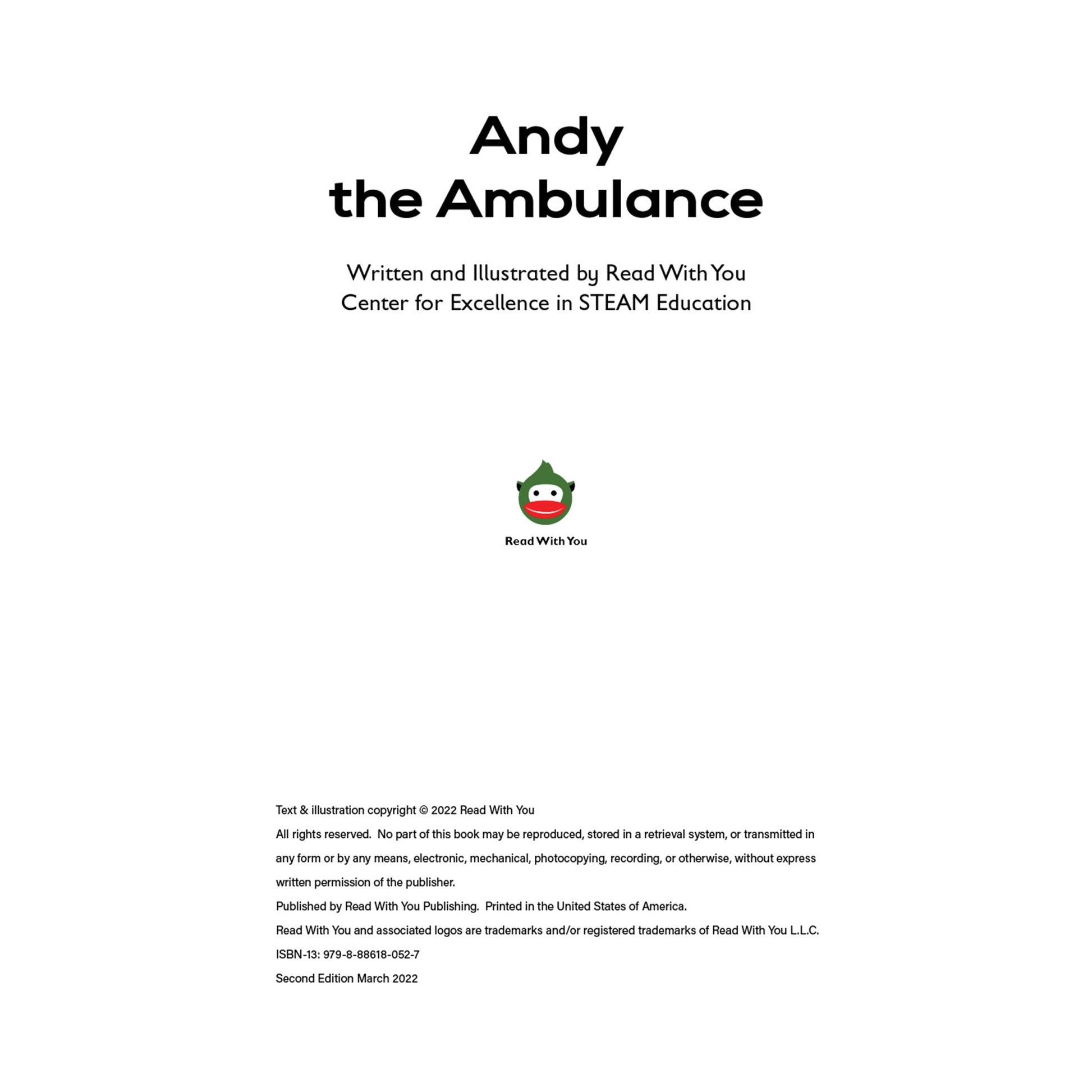 Andy
the Ambulance

Written and Illustrated by Read With You
Center for Excellence in STEAM Education

Read With You

Text & illustration copyright © 2022 Read With You

All rights reserved. No part of this book may be reproduced, stored in a retrieval system, or transmitted in any form or by any means, electronic, mechanical, photocopying, recording, or otherwise, without express written permission of the publisher.

Published by Read With You Publishing. Printed in the United States of America.

Read With You and associated logos are trademarks and/or registered trademarks of Read With You L.L.C.

ISBN-13: 979-8-88618-052-7

Second Edition March 2022